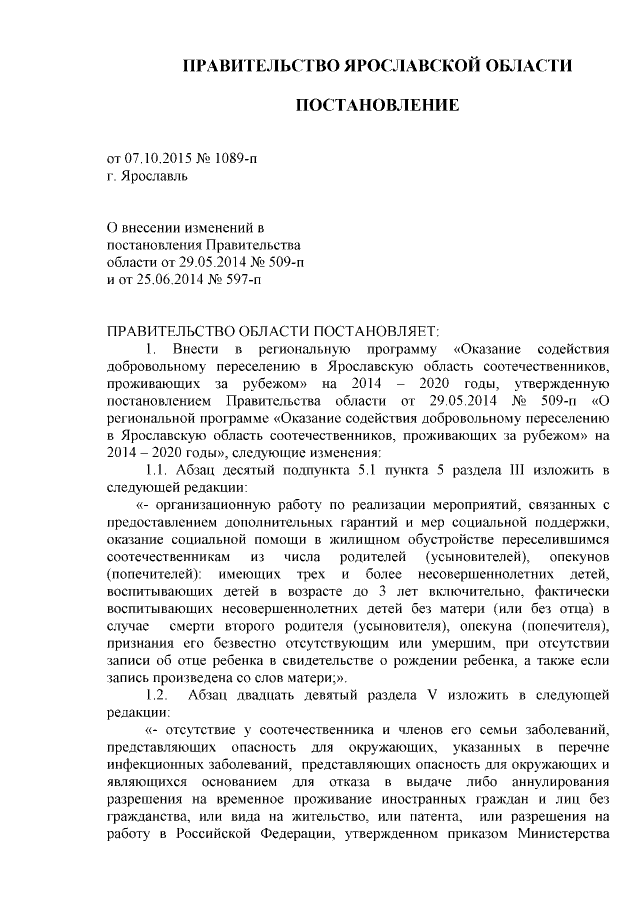 ПРАВИТЕЛЬСТВО ЯРОСЛАВСКОЙ ОБЛАСТИ

ПОСТАНОВЛЕНИЕ

от 07.10.2015 № 1089-п
г. Ярославль

О внесении изменений в постановления Правительства области от 29.05.2014 № 509-п и от 25.06.2014 № 597-п

ПРАВИТЕЛЬСТВО ОБЛАСТИ ПОСТАНОВЛЯЕТ:

1. Внести в региональную программу «Оказание содействия добровольному переселению в Ярославскую область соотечественников, проживающих за рубежом» на 2014 – 2020 годы, утвержденную постановлением Правительства области от 29.05.2014 № 509-п «О региональной программе «Оказание содействия добровольному переселению в Ярославскую область соотечественников, проживающих за рубежом» на 2014 – 2020 годы», следующие изменения:

1.1. Абзац десятый подпункта 5.1 пункта 5 раздела III изложить в следующей редакции:

«- организационную работу по реализации мероприятий, связанных с предоставлением дополнительных гарантий и мер социальной поддержки, оказание социальной помощи в жилищном обустройстве переселившимся соотечественникам из числа родителей (усыновителей), опекунов (попечителей): имеющих трех и более несовершеннолетних детей, воспитывающих детей в возрасте до 3 лет включительно, фактически воспитывающих несовершеннолетних детей без матери (или без отца) в случае смерти второго родителя (усыновителя), опекуна (попечителя), признания его безвестно отсутствующим или умершим, при отсутствии записи об отце ребенка в свидетельстве о рождении ребенка, а также если запись произведена со слов матери;».

1.2. Абзац двадцать девятый раздела V изложить в следующей редакции:

«- отсутствие у соотечественника и членов его семьи заболеваний, представляющих опасность для окружающих, указанных в перечне инфекционных заболеваний, представляющих опасность для окружающих и являющихся основанием для отказа в выдаче либо аннулирования разрешения на временное проживание иностранных граждан и лиц без гражданства, или вида на жительство, или патента, или разрешения на работу в Российской Федерации, утвержденном приказом Министерства